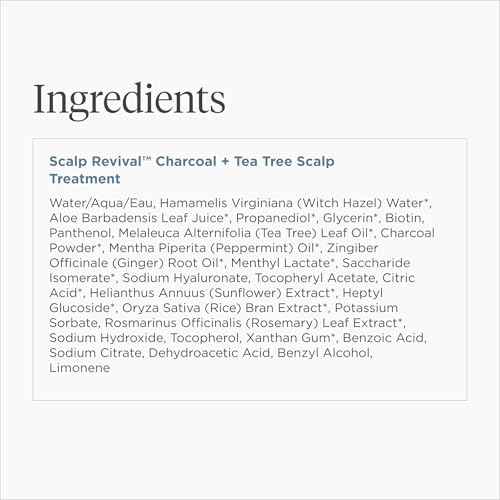 Ingredients

Scalp Revival™ Charcoal + Tea Tree Scalp Treatment

Water/Aqua/Eau, Hamamelis Virginiana (Witch Hazel) Water*, Aloe Barbadensis Leaf Juice*, Propanediol*, Glycerin*, Biotin, Panthenol, Melaleuca Alternifolia (Tea Tree) Leaf Oil*, Charcoal Powder*, Mentha Piperita (Peppermint) Oil*, Zingiber Officinale (Ginger) Root Oil*, Menthyl Lactate*, Saccharide Isomerate*, Sodium Hyaluronate, Tocopheryl Acetate, Citric Acid*, Helianthus Annuus (Sunflower) Extract*, Heptyl Glucoside*, Oryza Sativa (Rice) Bran Extract*, Potassium Sorbate, Rosmarinus Officinalis (Rosemary) Leaf Extract*, Sodium Hydroxide, Tocopherol, Xanthan Gum*, Benzoic Acid, Sodium Citrate, Dehydroacetic Acid, Benzyl Alcohol, Limonene